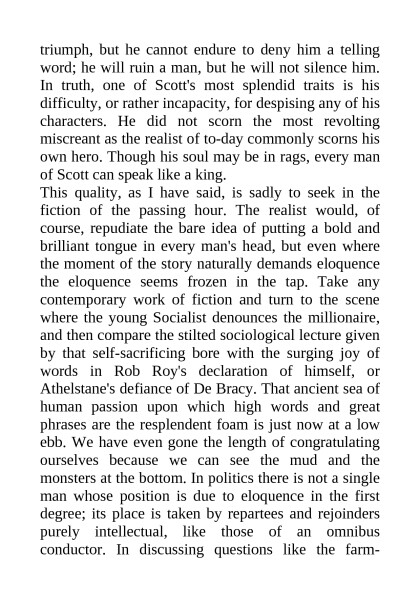 triumph, but he cannot endure to deny him a telling word; he will ruin a man, but he will not silence him. In truth, one of Scott's most splendid traits is his difficulty, or rather incapacity, for despising any of his characters. He did not scorn the most revolting miscreant as the realist of to-day commonly scorns his own hero. Though his soul may be in rags, every man of Scott can speak like a king.

This quality, as I have said, is sadly to seek in the fiction of the passing hour. The realist would, of course, repudiate the bare idea of putting a bold and brilliant tongue in every man's head, but even where the moment of the story naturally demands eloquence the eloquence seems frozen in the tap. Take any contemporary work of fiction and turn to the scene where the young Socialist denounces the millionaire, and then compare the stilted sociological lecture given by that self-sacrificing bore with the surging joy of words in Rob Roy's declaration of himself, or Athelstane's defiance of De Bracy. That ancient sea of human passion upon which high words and great phrases are the resplendent foam is just now at a low ebb. We have even gone the length of congratulating ourselves because we can see the mud and the monsters at the bottom. In politics there is not a single man whose position is due to eloquence in the first degree; its place is taken by repartees and rejoinders purely intellectual, like those of an omnibus conductor. In discussing questions like the farm-